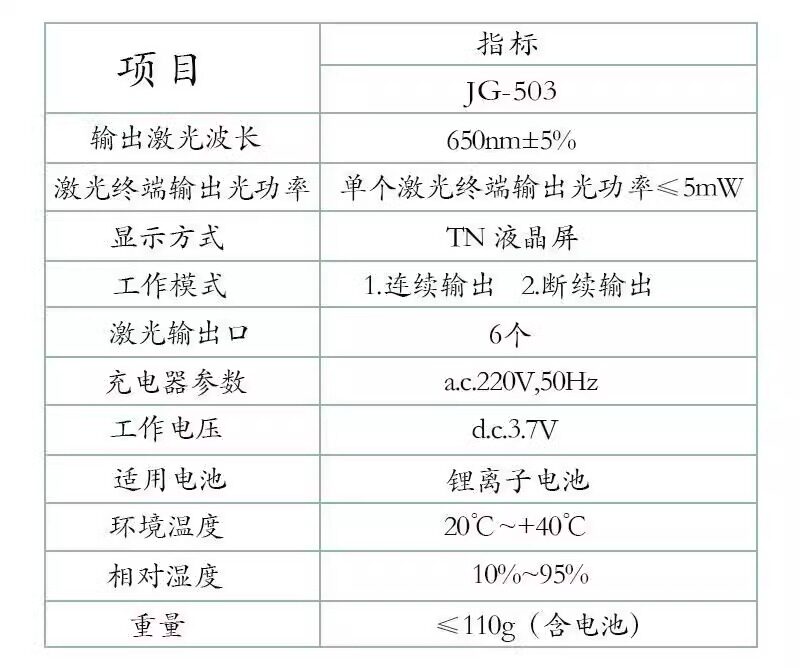 | 项目 | 指标 |
|---|---|
| | JG-503 |
| 输出激光波长 | 650nm±5% |
| 激光终端输出光功率 | 单个激光终端输出光功率≤5mW |
| 显示方式 | TN 液晶屏 |
| 工作模式 | 1.连续输出 2.断续输出 |
| 激光输出口 | 6个 |
| 充电器参数 | a.c.220V,50Hz |
| 工作电压 | d.c.3.7V |
| 适用电池 | 锂离子电池 |
| 环境温度 | 20℃~+40℃ |
| 相对湿度 | 10%~95% |
| 重量 | ≤110g（含电池） |